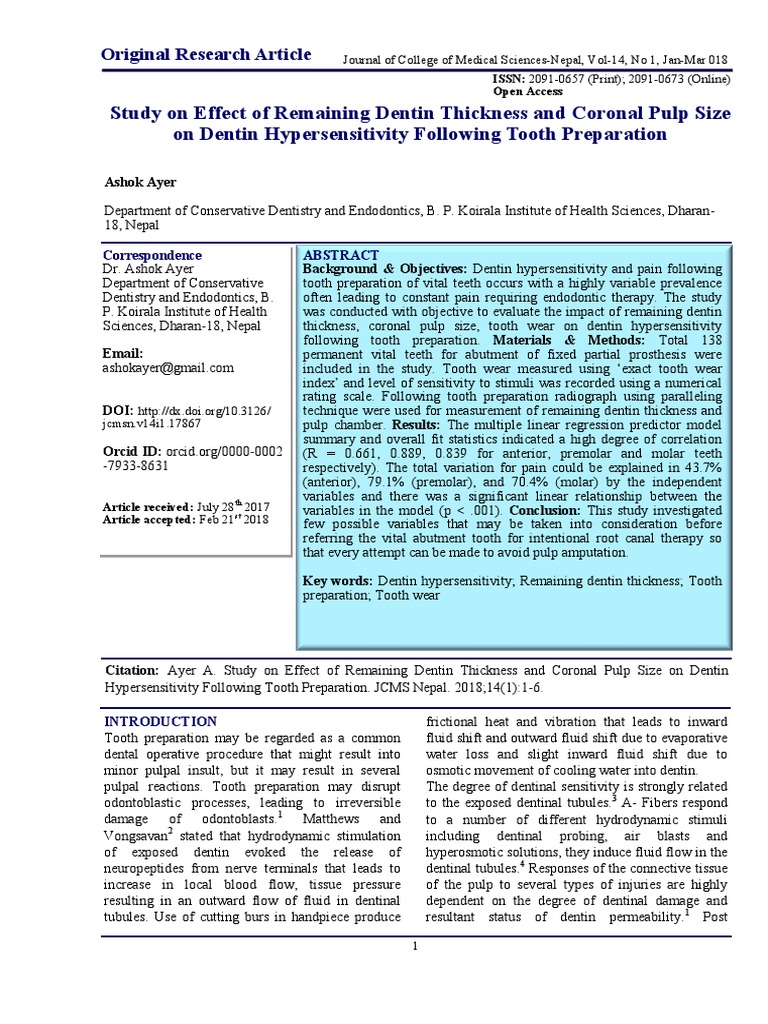 Original Research Article

Journal of College of Medical Sciences-Nepal, Vol-14, No 1, Jan-Mar 018

ISSN: 2091-0657 (Print); 2091-0673 (Online)
Open Access

Study on Effect of Remaining Dentin Thickness and Coronal Pulp Size on Dentin Hypersensitivity Following Tooth Preparation

Ashok Ayer

Department of Conservative Dentistry and Endodontics, B. P. Koirala Institute of Health Sciences, Dharan-18, Nepal

Correspondence
Dr. Ashok Ayer
Department of Conservative Dentistry and Endodontics, B. P. Koirala Institute of Health Sciences, Dharan-18, Nepal

Email:
ashokayer@gmail.com

DOI: http://dx.doi.org/10.3126/jcmsn.v14i1.17867

Orcid ID: orcid.org/0000-0002-7933-8631

Article received: July 28$^{th}$ 2017
Article accepted: Feb 21$^{st}$ 2018

ABSTRACT
Background & Objectives: Dentin hypersensitivity and pain following tooth preparation of vital teeth occurs with a highly variable prevalence often leading to constant pain requiring endodontic therapy. The study was conducted with objective to evaluate the impact of remaining dentin thickness, coronal pulp size, tooth wear on dentin hypersensitivity following tooth preparation. Materials & Methods: Total 138 permanent vital teeth for abutment of fixed partial prosthesis were included in the study. Tooth wear measured using 'exact tooth wear index' and level of sensitivity to stimuli was recorded using a numerical rating scale. Following tooth preparation radiograph using paralleling technique were used for measurement of remaining dentin thickness and pulp chamber. Results: The multiple linear regression predictor model summary and overall fit statistics indicated a high degree of correlation (R = 0.661, 0.889, 0.839 for anterior, premolar and molar teeth respectively). The total variation for pain could be explained in 43.7% (anterior), 79.1% (premolar), and 70.4% (molar) by the independent variables and there was a significant linear relationship between the variables in the model (p < .001). Conclusion: This study investigated few possible variables that may be taken into consideration before referring the vital abutment tooth for intentional root canal therapy so that every attempt can be made to avoid pulp amputation.

Key words: Dentin hypersensitivity; Remaining dentin thickness; Tooth preparation; Tooth wear

Citation: Ayer A. Study on Effect of Remaining Dentin Thickness and Coronal Pulp Size on Dentin Hypersensitivity Following Tooth Preparation. JCMS Nepal. 2018;14(1):1-6.

INTRODUCTION
Tooth preparation may be regarded as a common dental operative procedure that might result into minor pulpal insult, but it may result in several pulpal reactions. Tooth preparation may disrupt odontoblastic processes, leading to irreversible damage of odontoblasts.$^1$ Matthews and Vongsavan$^2$ stated that hydrodynamic stimulation of exposed dentin evoked the release of neuropeptides from nerve terminals that leads to increase in local blood flow, tissue pressure resulting in an outward flow of fluid in dentinal tubules. Use of cutting burs in handpiece produce frictional heat and vibration that leads to inward fluid shift and outward fluid shift due to evaporative water loss and slight inward fluid shift due to osmotic movement of cooling water into dentin.
The degree of dentinal sensitivity is strongly related to the exposed dentinal tubules.$^3$ A- Fibers respond to a number of different hydrodynamic stimuli including dentinal probing, air blasts and hyperosmotic solutions, they induce fluid flow in the dentinal tubules.$^4$ Responses of the connective tissue of the pulp to several types of injuries are highly dependent on the degree of dentinal damage and resultant status of dentin permeability.$^1$ Post

1